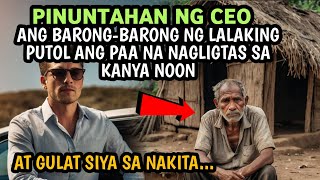 PINUNTAHAN NG CEO
ANG BARONG-BARONG NG LALAKING PUTOL ANG PAA NA NAGLIGTAS SA KANYA NOON

AT GULAT SIYA SA NAKITA...